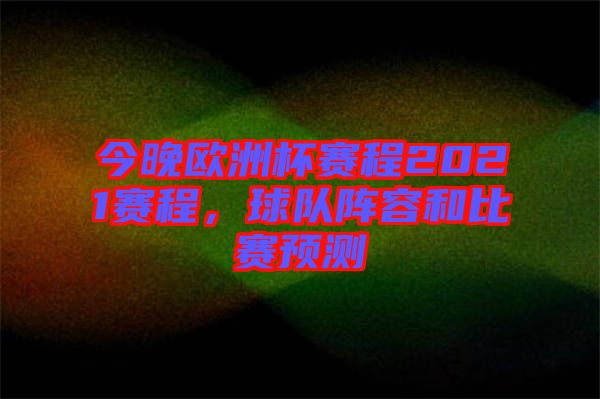 今晚欧洲杯赛程2021赛程，球队阵容和比赛预测